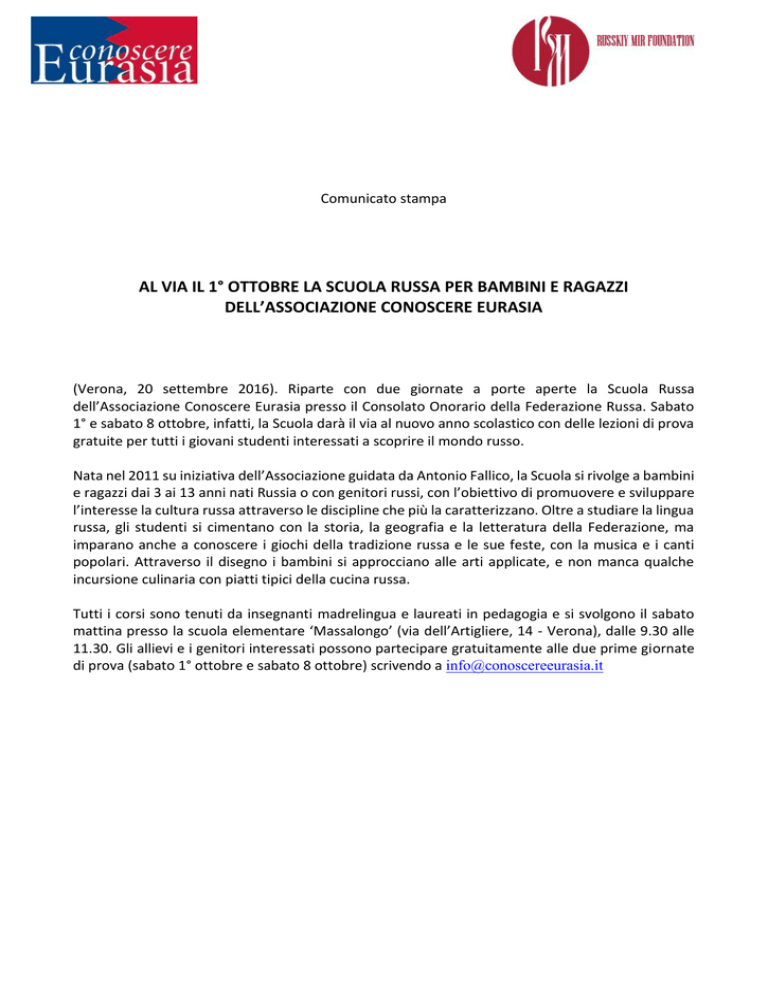 conoscere
Eurasia

RUSSKIY MIR FOUNDATION

Comunicato stampa

AL VIA IL 1° OTTOBRE LA SCUOLA RUSSA PER BAMBINI E RAGAZZI DELL'ASSOCIAZIONE CONOSCERE EURASIA

(Verona, 20 settembre 2016). Riparte con due giornate a porte aperte la Scuola Russa dell'Associazione Conoscere Eurasia presso il Consolato Onorario della Federazione Russa. Sabato 1° e sabato 8 ottobre, infatti, la Scuola darà il via al nuovo anno scolastico con delle lezioni di prova gratuite per tutti i giovani studenti interessati a scoprire il mondo russo.

Nata nel 2011 su iniziativa dell'Associazione guidata da Antonio Fallico, la Scuola si rivolge a bambini e ragazzi dai 3 ai 13 anni nati Russia o con genitori russi, con l'obiettivo di promuovere e sviluppare l'interesse la cultura russa attraverso le discipline che più la caratterizzano. Oltre a studiare la lingua russa, gli studenti si cimentano con la storia, la geografia e la letteratura della Federazione, ma imparano anche a conoscere i giochi della tradizione russa e le sue feste, con la musica e i canti popolari. Attraverso il disegno i bambini si approcciano alle arti applicate, e non manca qualche incursione culinaria con piatti tipici della cucina russa.

Tutti i corsi sono tenuti da insegnanti madrelingua e laureati in pedagogia e si svolgono il sabato mattina presso la scuola elementare 'Massalongo' (via dell'Artigliere, 14 - Verona), dalle 9.30 alle 11.30. Gli allievi e i genitori interessati possono partecipare gratuitamente alle due prime giornate di prova (sabato 1° ottobre e sabato 8 ottobre) scrivendo a info@conoscereeurasia.it